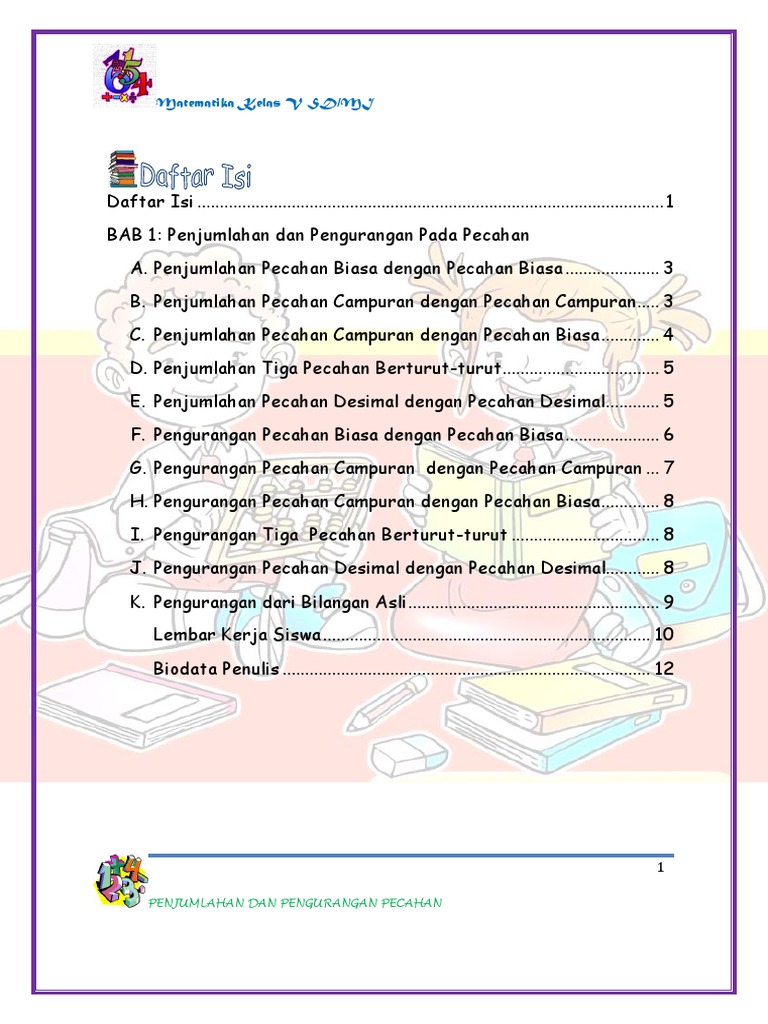 Matematika Kelas V SD/MI

Daftar Isi

Daftar Isi 1

BAB 1: Penjumlahan dan Pengurangan Pada Pecahan

A. Penjumlahan Pecahan Biasa dengan Pecahan Biasa 3

B. Penjumlahan Pecahan Campuran dengan Pecahan Campuran 3

C. Penjumlahan Pecahan Campuran dengan Pecahan Biasa 4

D. Penjumlahan Tiga Pecahan Berturut-turut 5

E. Penjumlahan Pecahan Desimal dengan Pecahan Desimal 5

F. Pengurangan Pecahan Biasa dengan Pecahan Biasa 6

G. Pengurangan Pecahan Campuran dengan Pecahan Campuran 7

H. Pengurangan Pecahan Campuran dengan Pecahan Biasa 8

I. Pengurangan Tiga Pecahan Berturut-turut 8

J. Pengurangan Pecahan Desimal dengan Pecahan Desimal 8

K. Pengurangan dari Bilangan Asli 9

Lembar Kerja Siswa 10

Biodata Penulis 12

1

PENJUMLAHAN DAN PENGURANGAN PECAHAN